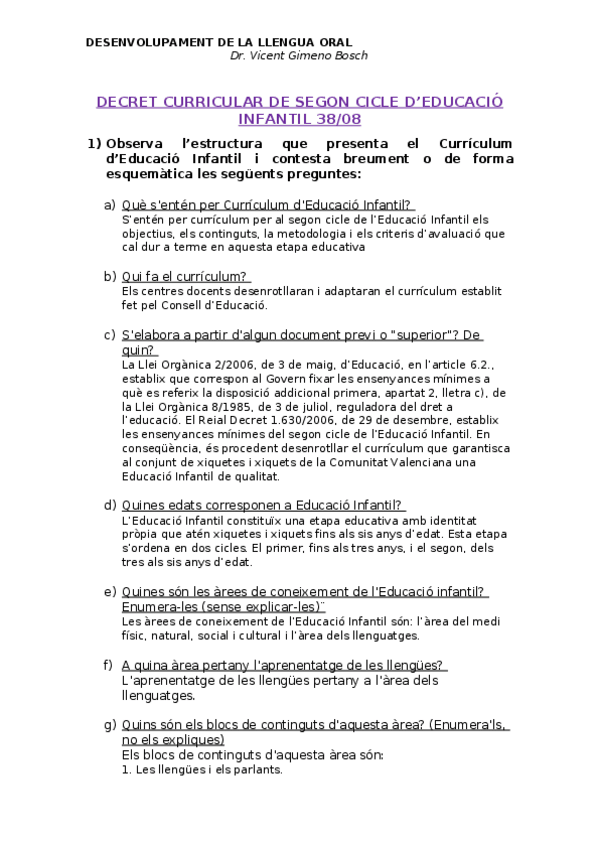 DESENVOLUPAMENT DE LA LLENGUA ORAL
Dr. Vicent Gimeno Bosch

DECRET CURRICULAR DE SEGON CICLE D'EDUCACIÓ INFANTIL 38/08

1) Observa l'estructura que presenta el Currículum d'Educació Infantil i contesta breument o de forma esquemàtica les següents preguntes:

a) Què s'entén per Currículum d'Educació Infantil?
S'entén per currículum per al segon cicle de l'Educació Infantil els objectius, els continguts, la metodologia i els criteris d'avaluació que cal dur a terme en aquesta etapa educativa

b) Qui fa el currículum?
Els centres docents desenrotllaran i adaptaran el currículum establit fet pel Consell d'Educació.

c) S'elabora a partir d'algun document previ o "superior"? De quin?
La Llei Orgànica 2/2006, de 3 de maig, d'Educació, en l'article 6.2., establix que correspon al Govern fixar les ensenyances mínimes a què es referix la disposició addicional primera, apartat 2, lletra c), de la Llei Orgànica 8/1985, de 3 de juliol, reguladora del dret a l'educació. El Reial Decret 1.630/2006, de 29 de desembre, establix les ensenyances mínimes del segon cicle de l'Educació Infantil. En conseqüència, és procedent desenrotllar el currículum que garantisca al conjunt de xiquetes i xiquets de la Comunitat Valenciana una Educació Infantil de qualitat.

d) Quines edats corresponen a Educació Infantil?
L'Educació Infantil constituïx una etapa educativa amb identitat pròpia que atén xiquetes i xiquets fins als sis anys d'edat. Esta etapa s'ordena en dos cicles. El primer, fins als tres anys, i el segon, dels tres als sis anys d'edat.

e) Quines són les àrees de coneixement de l'Educació infantil? Enumera-les (sense explicar-les)¨
Les àrees de coneixement de l'Educació Infantil són: l'àrea del medi físic, natural, social i cultural i l'àrea dels llenguatges.

f) A quina àrea pertany l'aprenentatge de les llengües?
L'aprenentatge de les llengües pertany a l'àrea dels llenguatges.

g) Quins són els blocs de continguts d'aquesta àrea? (Enumera'ls, no els expliques)
Els blocs de continguts d'aquesta àrea són:
1. Les llengües i els parlants.